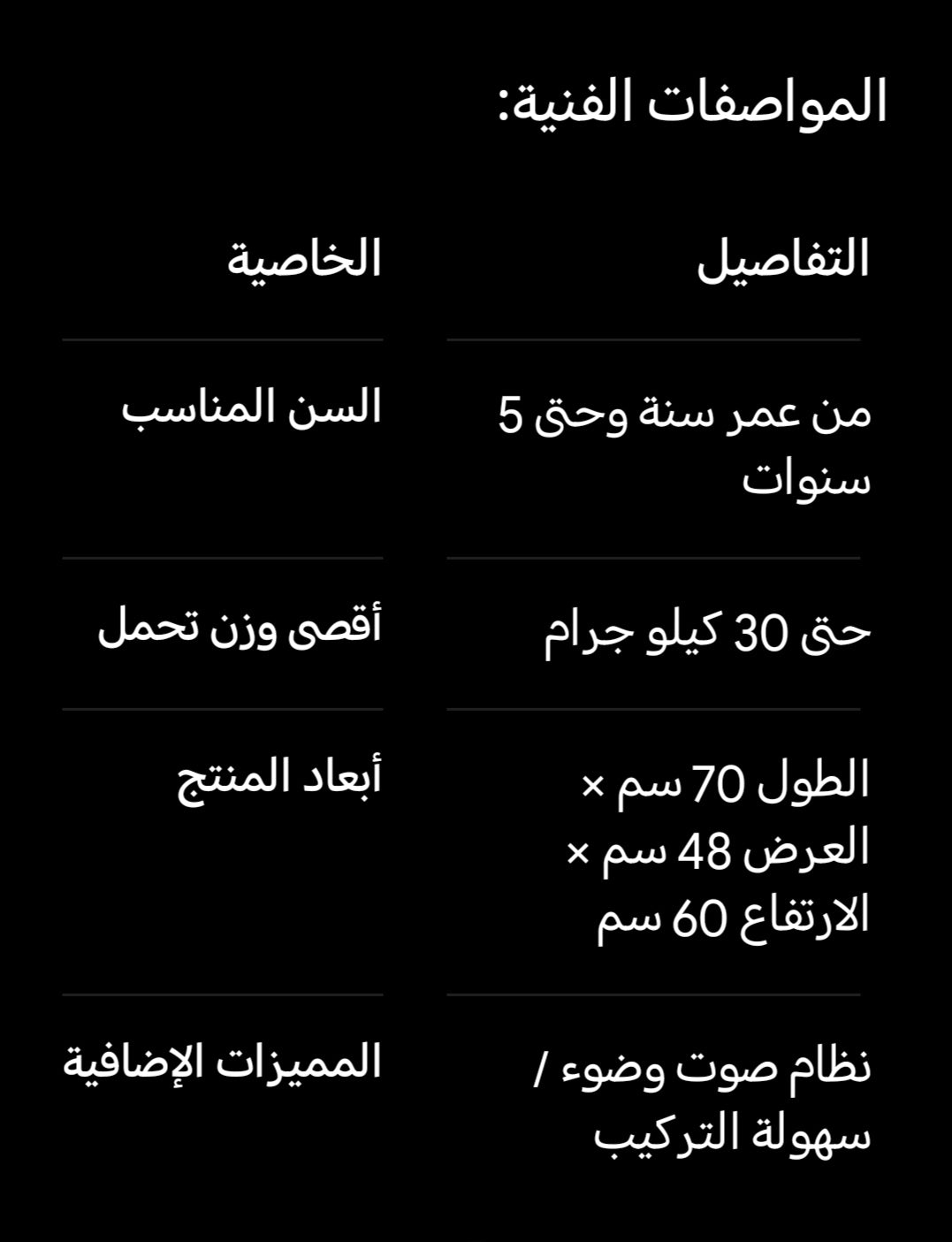 المواصفات الفنية:

| التفاصيل | الخاصية |
|---|---|
| من عمر سنة وحتى 5 سنوات | السن المناسب |
| حتى 30 كيلو جرام | أقصى وزن تحمل |
| الطول 70 سم × العرض 48 سم × الارتفاع 60 سم | أبعاد المنتج |
| نظام صوت وضوء / سهولة التركيب | المميزات الإضافية |